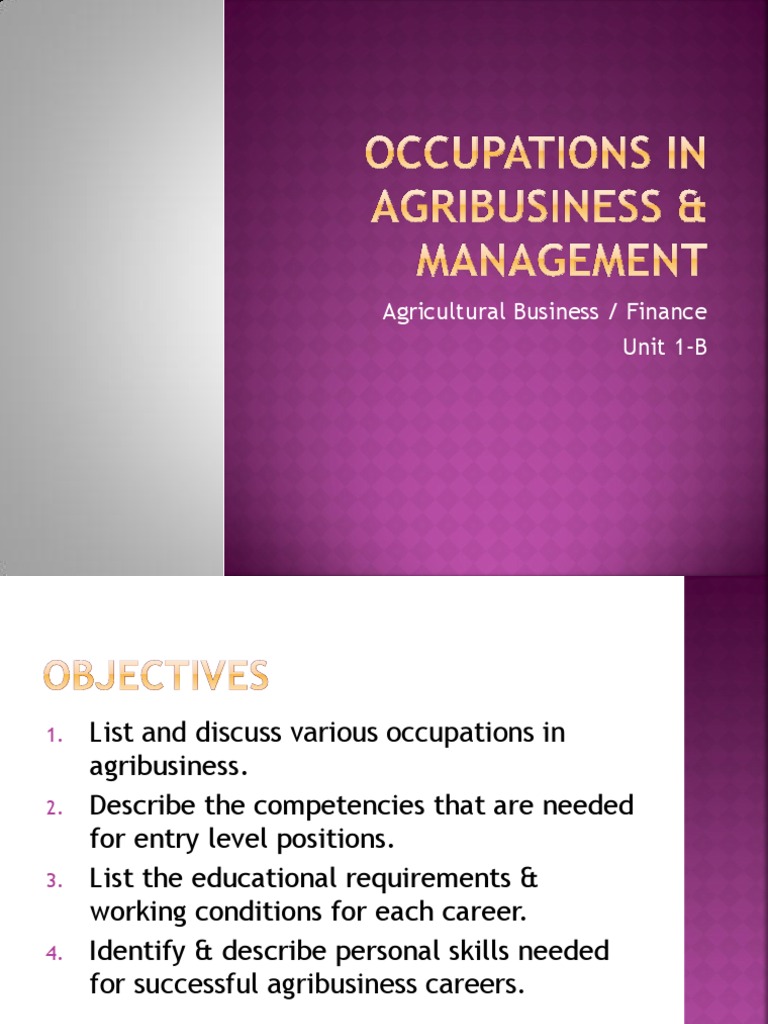 OCCUPATIONS IN AGRIBUSINESS & MANAGEMENT

Agricultural Business / Finance

Unit 1-B

OBJECTIVES

1. List and discuss various occupations in agribusiness.
2. Describe the competencies that are needed for entry level positions.
3. List the educational requirements & working conditions for each career.
4. Identify & describe personal skills needed for successful agribusiness careers.